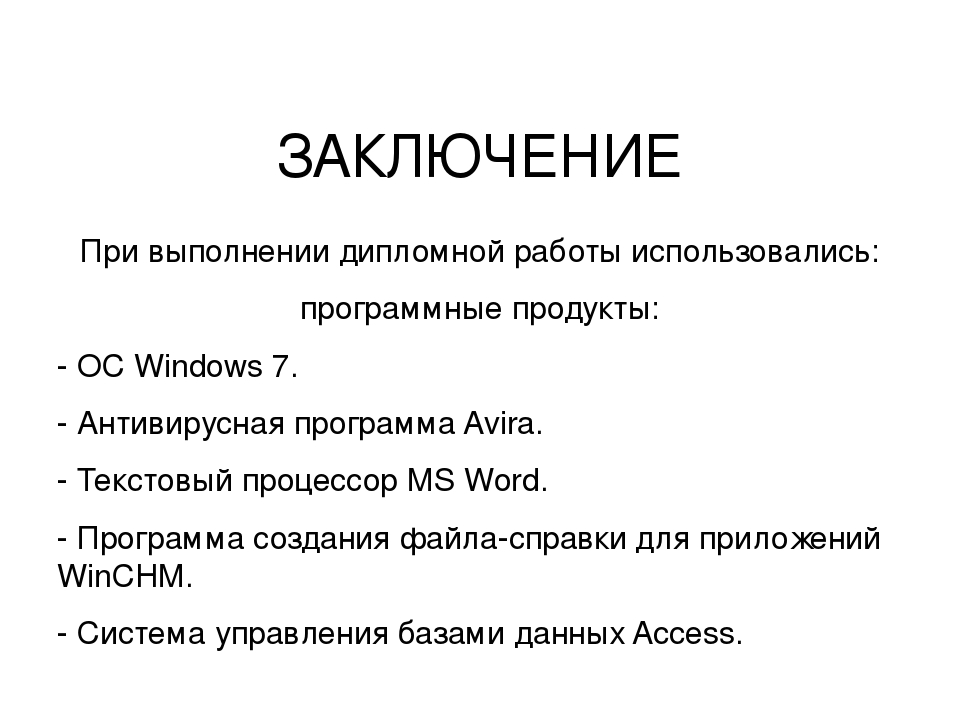 ЗАКЛЮЧЕНИЕ

При выполнении дипломной работы использовались:

программные продукты:

- ОС Windows 7.

- Антивирусная программа Avira.

- Текстовый процессор MS Word.

- Программа создания файла-справки для приложений WinCHM.

- Система управления базами данных Access.